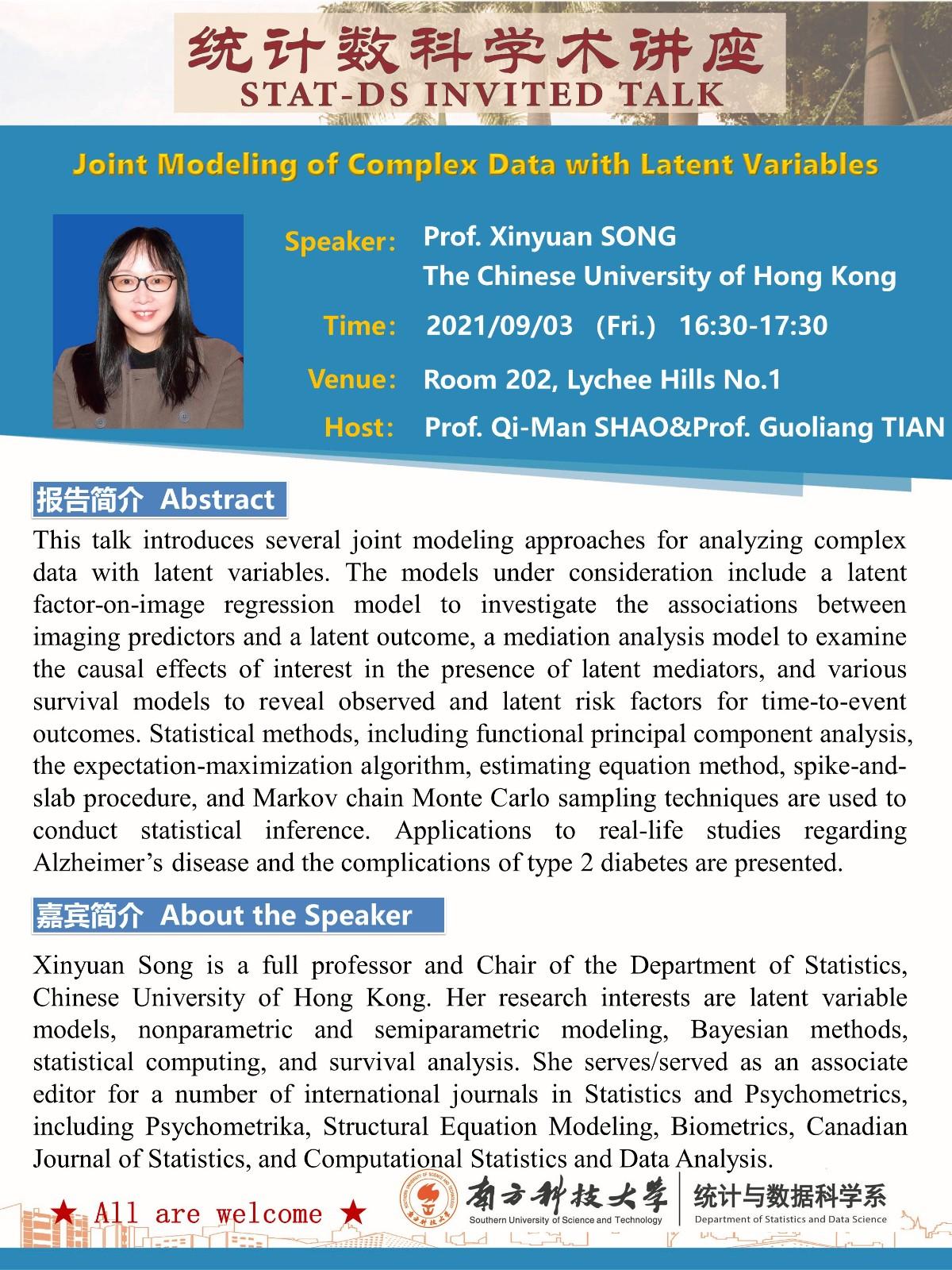 统计数科学术讲座
STAT-DS INVITED TALK

Joint Modeling of Complex Data with Latent Variables

Speaker: Prof. Xinyuan SONG
The Chinese University of Hong Kong

Time: 2021/09/03 (Fri.) 16:30-17:30

Venue: Room 202, Lychee Hills No.1

Host: Prof. Qi-Man SHAO&Prof. Guoliang TIAN

报告简介 Abstract

This talk introduces several joint modeling approaches for analyzing complex data with latent variables. The models under consideration include a latent factor-on-image regression model to investigate the associations between imaging predictors and a latent outcome, a mediation analysis model to examine the causal effects of interest in the presence of latent mediators, and various survival models to reveal observed and latent risk factors for time-to-event outcomes. Statistical methods, including functional principal component analysis, the expectation-maximization algorithm, estimating equation method, spike-and-slab procedure, and Markov chain Monte Carlo sampling techniques are used to conduct statistical inference. Applications to real-life studies regarding Alzheimer's disease and the complications of type 2 diabetes are presented.

嘉宾简介 About the Speaker

Xinyuan Song is a full professor and Chair of the Department of Statistics, Chinese University of Hong Kong. Her research interests are latent variable models, nonparametric and semiparametric modeling, Bayesian methods, statistical computing, and survival analysis. She serves/served as an associate editor for a number of international journals in Statistics and Psychometrics, including Psychometrika, Structural Equation Modeling, Biometrics, Canadian Journal of Statistics, and Computational Statistics and Data Analysis.

★ All are welcome ★

南方科技大学
Southern University of Science and Technology

统计与数据科学系
Department of Statistics and Data Science